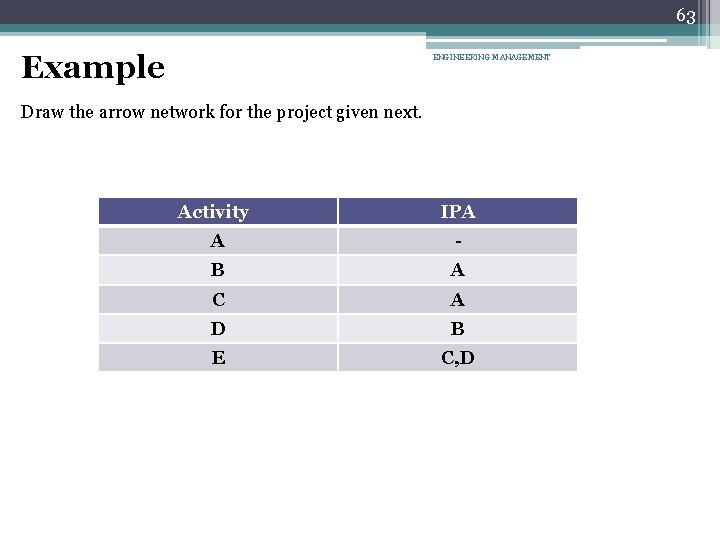 63

ENGINEERING MANAGEMENT

Example

Draw the arrow network for the project given next.

| Activity | IPA |
|---|---|
| A | - |
| B | A |
| C | A |
| D | B |
| E | C,D |